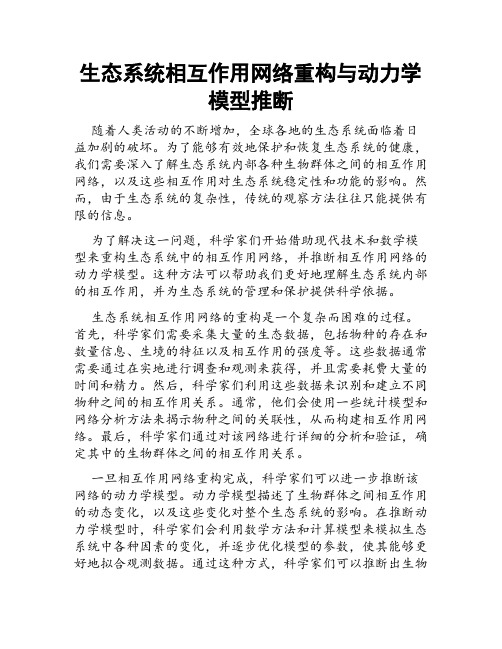 生态系统相互作用网络重构与动力学模型推断

随着人类活动的不断增加，全球各地的生态系统面临着日益加剧的破坏。为了能够有效地保护和恢复生态系统的健康，我们需要深入了解生态系统内部各种生物群体之间的相互作用网络，以及这些相互作用对生态系统稳定性和功能的影响。然而，由于生态系统的复杂性，传统的观察方法往往只能提供有限的信息。

为了解决这一问题，科学家们开始借助现代技术和数学模型来重构生态系统中的相互作用网络，并推断相互作用网络的动力学模型。这种方法可以帮助我们更好地理解生态系统内部的相互作用，并为生态系统的管理和保护提供科学依据。

生态系统相互作用网络的重构是一个复杂而困难的过程。首先，科学家们需要采集大量的生态数据，包括物种的存在和数量信息、生境的特征以及相互作用的强度等。这些数据通常需要通过在实地进行调查和观测来获得，并且需要耗费大量的时间和精力。然后，科学家们利用这些数据来识别和建立不同物种之间的相互作用关系。通常，他们会使用一些统计模型和网络分析方法来揭示物种之间的关联性，从而构建相互作用网络。最后，科学家们通过对该网络进行详细的分析和验证，确定其中的生物群体之间的相互作用关系。

一旦相互作用网络重构完成，科学家们可以进一步推断该网络的动力学模型。动力学模型描述了生物群体之间相互作用的动态变化，以及这些变化对整个生态系统的影响。在推断动力学模型时，科学家们会利用数学方法和计算模型来模拟生态系统中各种因素的变化，并逐步优化模型的参数，使其能够更好地拟合观测数据。通过这种方式，科学家们可以推断出生物